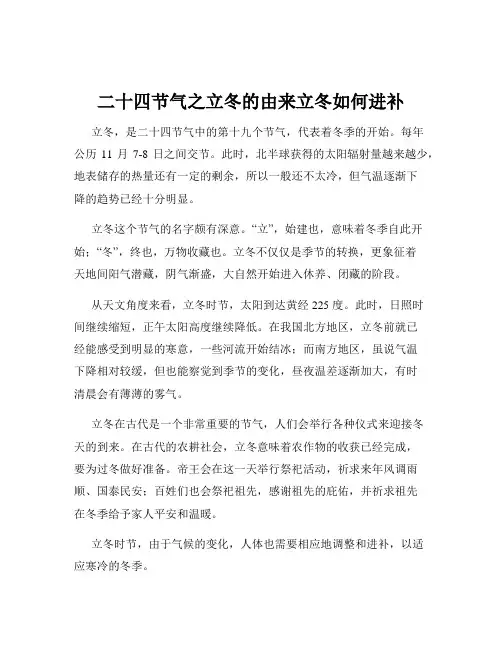 二十四节气之立冬的由来立冬如何进补

立冬，是二十四节气中的第十九个节气，代表着冬季的开始。每年公历 11 月 7-8 日之间交节。此时，北半球获得的太阳辐射量越来越少，地表储存的热量还有一定的剩余，所以一般还不太冷，但气温逐渐下降的趋势已经十分明显。

立冬这个节气的名字颇有深意。“立”，始建也，意味着冬季自此开始；“冬”，终也，万物收藏也。立冬不仅仅是季节的转换，更象征着天地间阳气潜藏，阴气渐盛，大自然开始进入休养、闭藏的阶段。

从天文角度来看，立冬时节，太阳到达黄经 225 度。此时，日照时间继续缩短，正午太阳高度继续降低。在我国北方地区，立冬前就已经能感受到明显的寒意，一些河流开始结冰；而南方地区，虽说气温下降相对较缓，但也能察觉到季节的变化，昼夜温差逐渐加大，有时清晨会有薄薄的雾气。

立冬在古代是一个非常重要的节气，人们会举行各种仪式来迎接冬天的到来。在古代的农耕社会，立冬意味着农作物的收获已经完成，要为过冬做好准备。帝王会在这一天举行祭祀活动，祈求来年风调雨顺、国泰民安；百姓们也会祭祀祖先，感谢祖先的庇佑，并祈求祖先在冬季给予家人平安和温暖。

立冬时节，由于气候的变化，人体也需要相应地调整和进补，以适应寒冷的冬季。